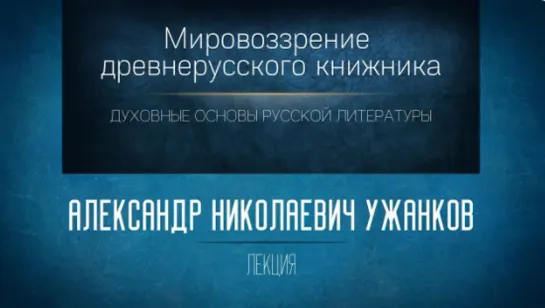 Мировоззрение древнерусского книжника

ДУХОВНЫЕ ОСНОВЫ РУССКОЙ ЛИТЕРАТУРЫ

АЛЕКСАНДР НИКОЛАЕВИЧ УЖАНКОВ

ЛЕКЦИЯ